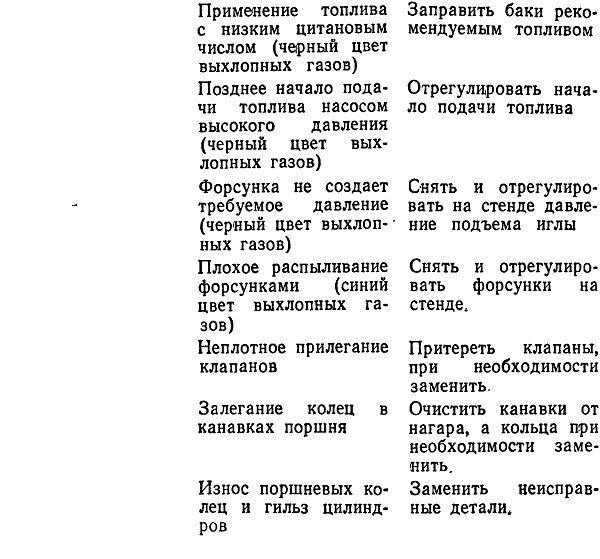 | | |
|---|---|
| Применение топлива с низким цитановым числом (черный цвет выхлопных газов) | Заправить баки рекомендуемым топливом |
| Позднее начало подачи топлива насосом высокого давления (черный цвет выхлопных газов) | Отрегулировать начало подачи топлива |
| Форсунка не создает требуемое давление (черный цвет выхлопных газов) | Снять и отрегулировать на стенде давление подъема иглы |
| Плохое распыливание форсунками (синий цвет выхлопных газов) | Снять и отрегулировать форсунки на стенде. |
| Неплотное прилегание клапанов | Притереть клапаны, при необходимости заменить. |
| Залегание колец в канавках поршня | Очистить канавки от нагара, а кольца при необходимости заменить. |
| Износ поршневых колец и гильз цилиндров | Заменить неисправные детали. |